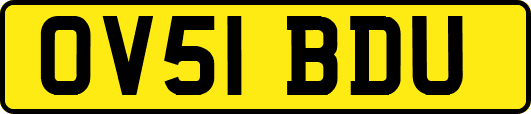 OV51 BDU